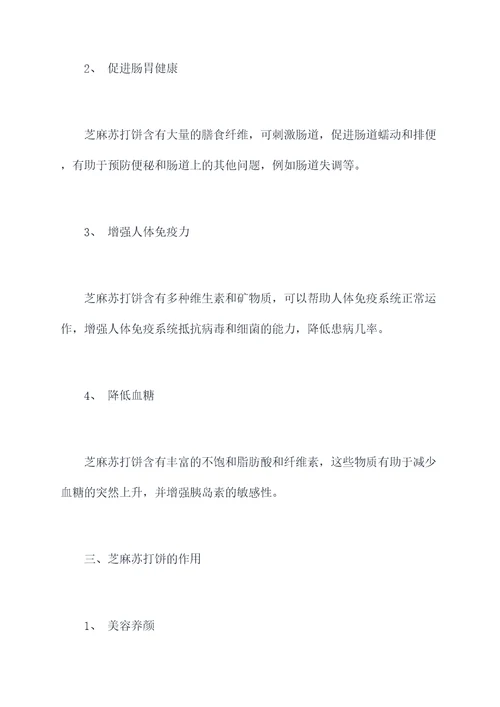 2、 促进肠胃健康

芝麻苏打饼含有大量的膳食纤维，可刺激肠道，促进肠道蠕动和排便，有助于预防便秘和肠道上的其他问题，例如肠道失调等。

3、 增强人体免疫力

芝麻苏打饼含有多种维生素和矿物质，可以帮助人体免疫系统正常运作，增强人体免疫系统抵抗病毒和细菌的能力，降低患病几率。

4、 降低血糖

芝麻苏打饼含有丰富的不饱和脂肪酸和纤维素，这些物质有助于减少血糖的突然上升，并增强胰岛素的敏感性。

三、芝麻苏打饼的作用

1、 美容养颜